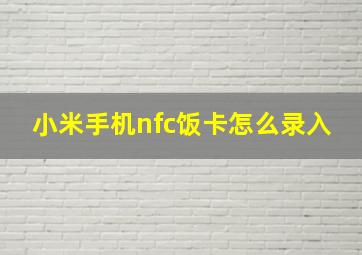 小米手机nfc饭卡怎么录入